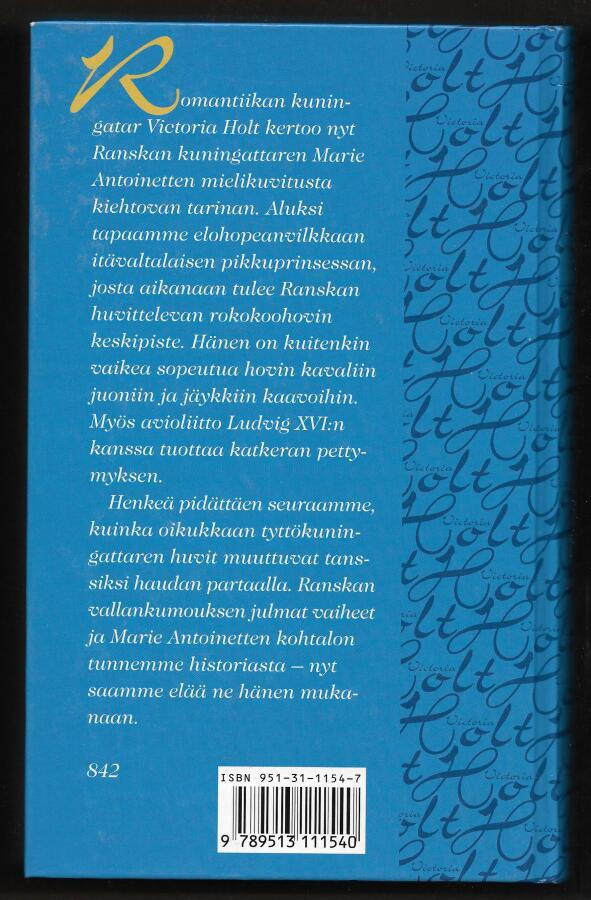 Romantiikan kuningatar Victoria Holt kertoo nyt Ranskan kuningattaren Marie Antoinetten mielikuvitusta kiehtovan tarinan. Aluksi tapaamme elohopeanvilkkaan itävaltalaisen pikkuprinsessan, josta aikanaan tulee Ranskan huvittelevan rokokoohovin keskipiste. Hänen on kuitenkin vaikea sopeutua hovin kavaliin juoniin ja jäykkiin kaavoihin. Myös avioliitto Ludvig XVI:n kanssa tuottaa katkeran pettymyksen.

Henkeä pidättäen seuraamme, kuinka oikukkaan tyttökuningattaren huvit muuttuvat tanssiksi haudan partaalla. Ranskan vallankumouksen julmat vaiheet ja Marie Antoinetten kohtalon tunnemme historiasta – nyt saamme elää ne hänen mukanaan.

842

ISBN 951-31-1154-7

9 789513 111540

Victoria Holt